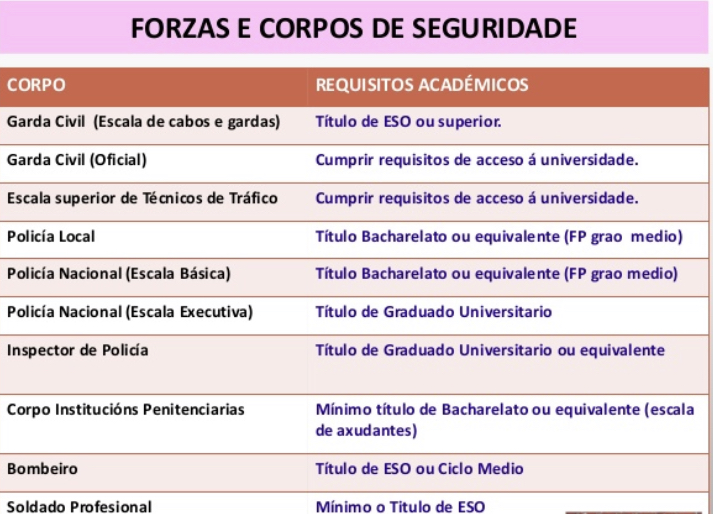 FORZAS E CORPOS DE SEGURIDADE

| CORPO | REQUISITOS ACADÉMICOS |
|---|---|
| Garda Civil (Escala de cabos e gardas) | Título de ESO ou superior. |
| Garda Civil (Oficial) | Cumprir requisitos de acceso á universidade. |
| Escala superior de Técnicos de Tráfico | Cumprir requisitos de acceso á universidade. |
| Policía Local | Título Bacharelato ou equivalente (FP grao medio) |
| Policía Nacional (Escala Básica) | Título Bacharelato ou equivalente (FP grao medio) |
| Policía Nacional (Escala Executiva) | Título de Graduado Universitario |
| Inspector de Policía | Título de Graduado Universitario ou equivalente |
| Corpo Institucións Penitenciarias | Mínimo título de Bacharelato ou equivalente (escala de axudantes) |
| Bombeiro | Título de ESO ou Ciclo Medio |
| Soldado Profesional | Mínimo o Titulo de ESO |